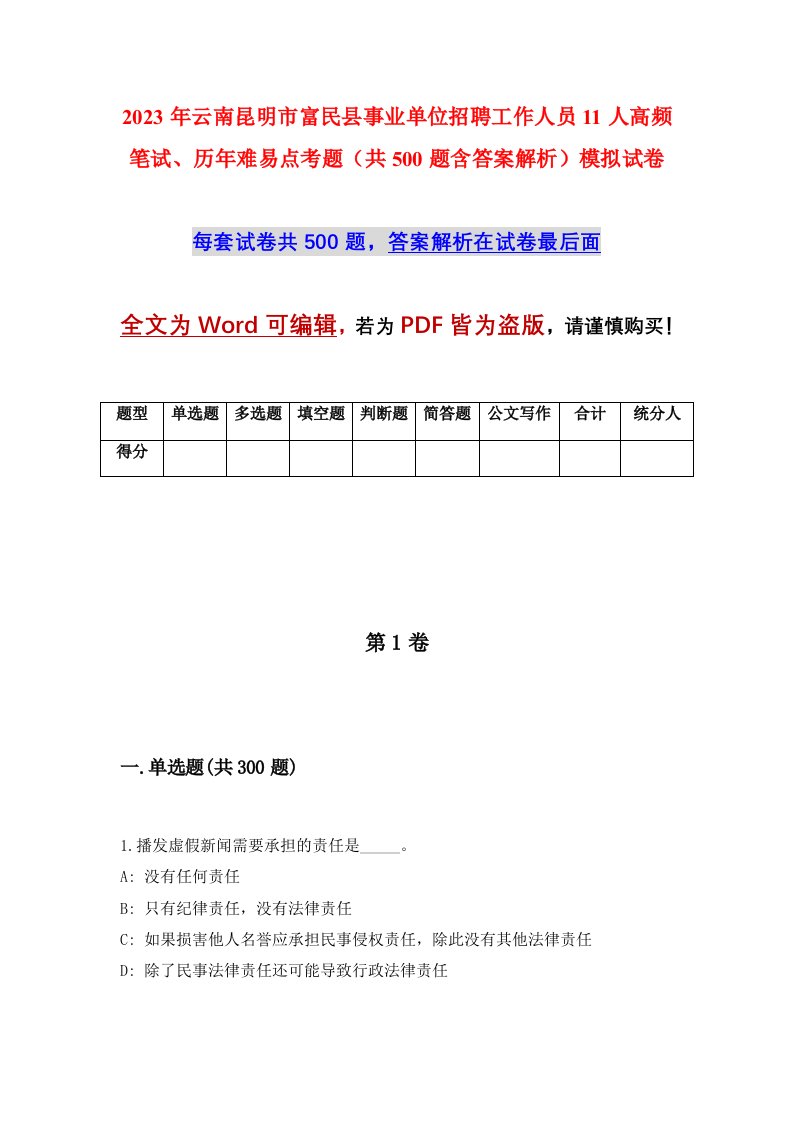 2023 年云南昆明市富民县事业单位招聘工作人员 11 人高频笔试、历年难易点考题（共 500 题含答案解析）模拟试卷

每套试卷共 500 题，答案解析在试卷最后面

全文为 Word 可编辑，若为 PDF 皆为盗版，请谨慎购买！

| 题型 | 单选题 | 多选题 | 填空题 | 判断题 | 简答题 | 公文写作 | 合计 | 统分人 |
|---|---|---|---|---|---|---|---|---|
| 得分 | | | | | | | | |

第 1 卷

一.单选题(共 300 题)

1.播发虚假新闻需要承担的责任是_____。
A: 没有任何责任
B: 只有纪律责任，没有法律责任
C: 如果损害他人名誉应承担民事侵权责任，除此没有其他法律责任
D: 除了民事法律责任还可能导致行政法律责任